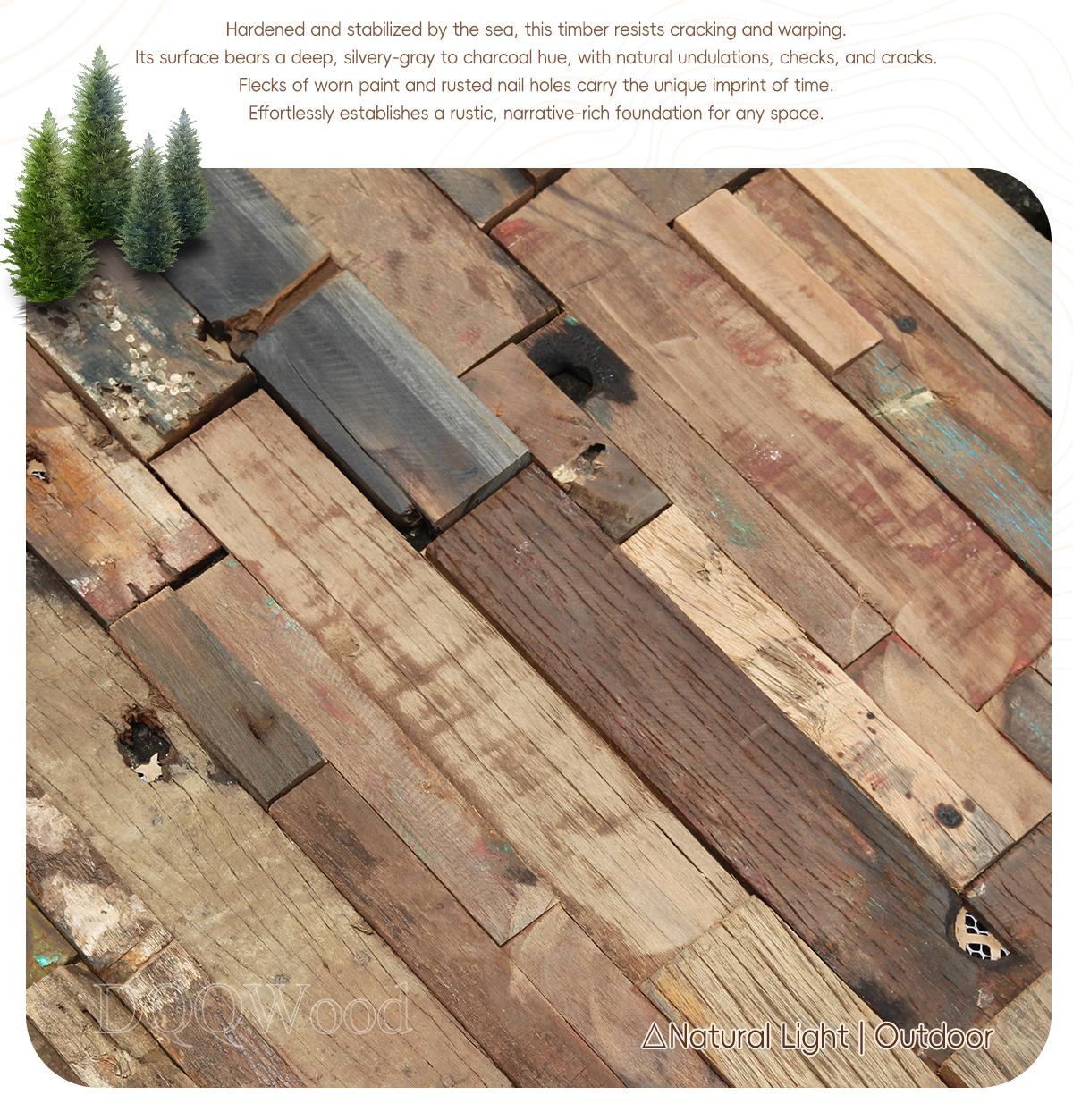 Hardened and stabilized by the sea, this timber resists cracking and warping. Its surface bears a deep, silvery-gray to charcoal hue, with natural undulations, checks, and cracks. Flecks of worn paint and rusted nail holes carry the unique imprint of time. Effortlessly establishes a rustic, narrative-rich foundation for any space.

△Natural Light | Outdoor

DQQWood